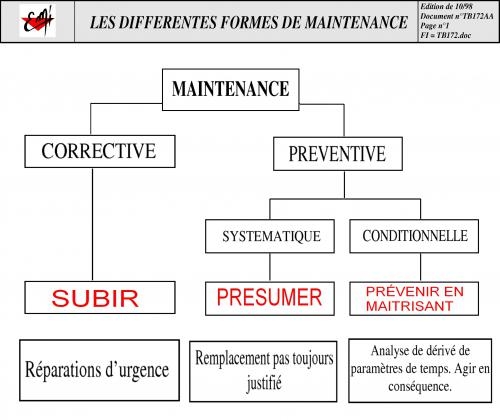 LES DIFFERENTES FORMES DE MAINTENANCE

Edition de 10/98
Document n°TB172AA
Page n°1
FI = TB172.doc

MAINTENANCE

CORRECTIVE

PREVENTIVE

SYSTEMATIQUE

CONDITIONNELLE

SUBIR

PRESUMER

PRÉVENIR EN MAITRISANT

Réparations d'urgence

Remplacement pas toujours justifié

Analyse de dérivé de paramètres de temps. Agir en conséquence.